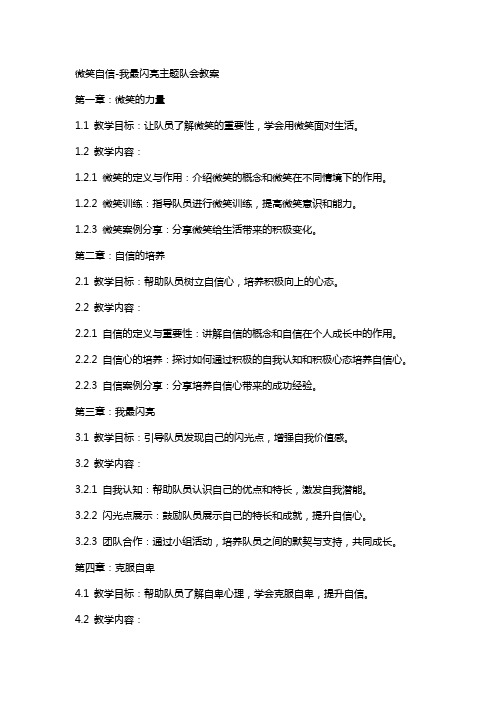 微笑自信-我最闪亮主题队会教案

第一章：微笑的力量

1.1 教学目标：让队员了解微笑的重要性，学会用微笑面对生活。

1.2 教学内容：

1.2.1 微笑的定义与作用：介绍微笑的概念和微笑在不同情境下的作用。

1.2.2 微笑训练：指导队员进行微笑训练，提高微笑意识和能力。

1.2.3 微笑案例分享：分享微笑给生活带来的积极变化。

第二章：自信的培养

2.1 教学目标：帮助队员树立自信心，培养积极向上的心态。

2.2 教学内容：

2.2.1 自信的定义与重要性：讲解自信的概念和自信在个人成长中的作用。

2.2.2 自信心的培养：探讨如何通过积极的自我认知和积极心态培养自信心。

2.2.3 自信案例分享：分享培养自信心带来的成功经验。

第三章：我最闪亮

3.1 教学目标：引导队员发现自己的闪光点，增强自我价值感。

3.2 教学内容：

3.2.1 自我认知：帮助队员认识自己的优点和特长，激发自我潜能。

3.2.2 闪光点展示：鼓励队员展示自己的特长和成就，提升自信心。

3.2.3 团队合作：通过小组活动，培养队员之间的默契与支持，共同成长。

第四章：克服自卑

4.1 教学目标：帮助队员了解自卑心理，学会克服自卑，提升自信。

4.2 教学内容：